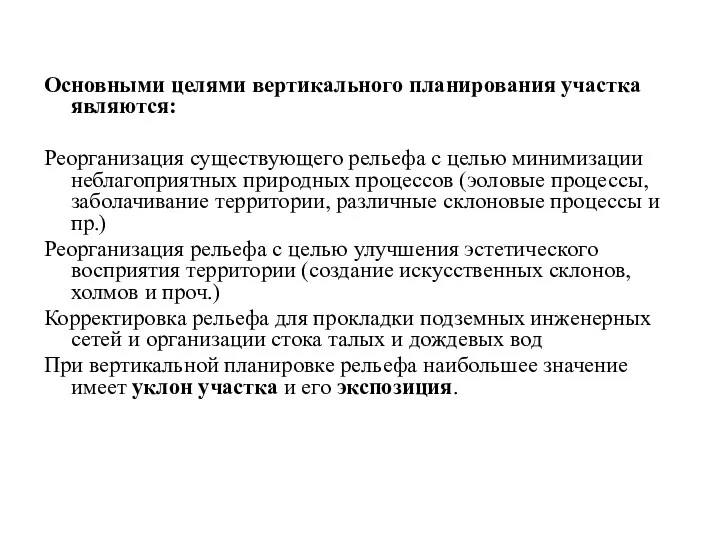 Основными целями вертикального планирования участка являются:

Реорганизация существующего рельефа с целью минимизации неблагоприятных природных процессов (эоловые процессы, заболачивание территории, различные склоновые процессы и пр.)

Реорганизация рельефа с целью улучшения эстетического восприятия территории (создание искусственных склонов, холмов и проч.)

Корректировка рельефа для прокладки подземных инженерных сетей и организации стока талых и дождевых вод

При вертикальной планировке рельефа наибольшее значение имеет уклон участка и его экспозиция.